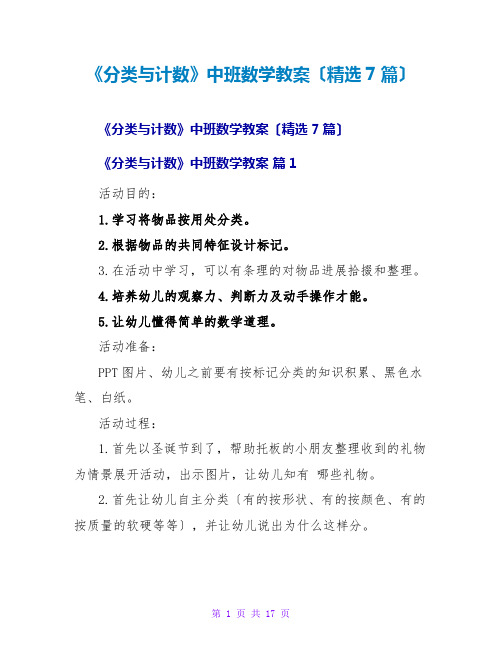 《分类与计数》中班数学教案〔精选 7 篇〕

《分类与计数》中班数学教案〔精选 7 篇〕

《分类与计数》中班数学教案 篇 1

活动目的：

1.学习将物品按用处分类。

2.根据物品的共同特征设计标记。

3.在活动中学习，可以有条理的对物品进展拾掇和整理。

4.培养幼儿的观察力、判断力及动手操作才能。

5.让幼儿懂得简单的数学道理。

活动准备：

PPT 图片、幼儿之前要有按标记分类的知识积累、黑色水笔、白纸。

活动过程：

1.首先以圣诞节到了，帮助托板的小朋友整理收到的礼物为情景展开活动，出示图片，让幼儿知有 哪些礼物。

2.首先让幼儿自主分类〔有的按形状、有的按颜色、有的按质量的软硬等等〕，并让幼儿说出为什么这样分。

第 1 页 共 17 页